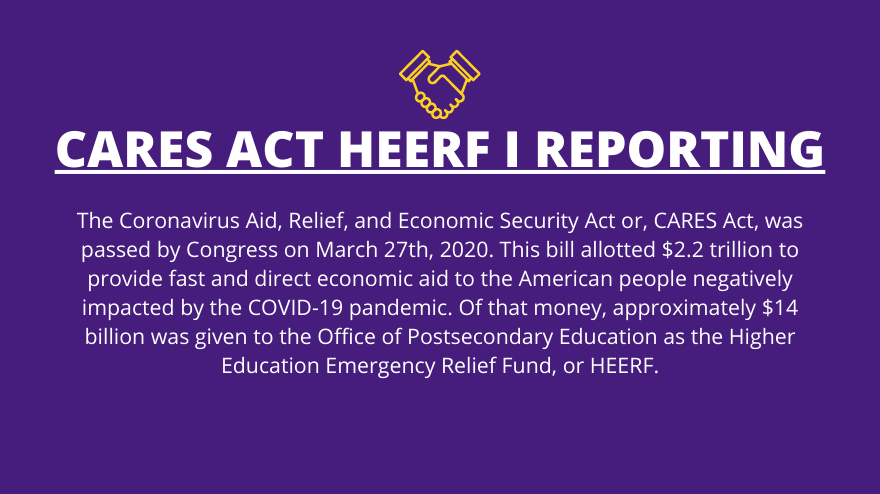 CARES ACT HEERF I REPORTING

The Coronavirus Aid, Relief, and Economic Security Act or, CARES Act, was passed by Congress on March 27th, 2020. This bill allotted \$2.2 trillion to provide fast and direct economic aid to the American people negatively impacted by the COVID-19 pandemic. Of that money, approximately \$14 billion was given to the Office of Postsecondary Education as the Higher Education Emergency Relief Fund, or HEERF.